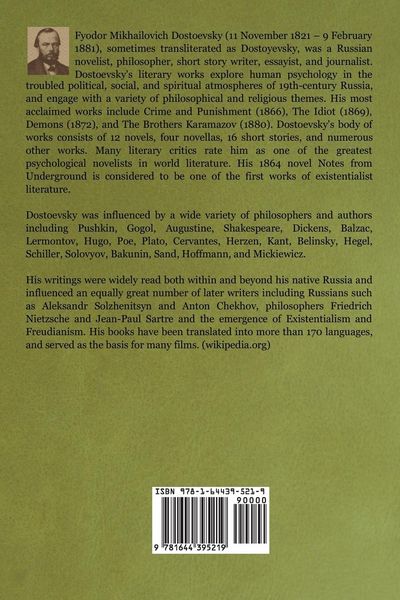 Fyodor Mikhailovich Dostoevsky (11 November 1821 – 9 February 1881), sometimes transliterated as Dostoyevsky, was a Russian novelist, philosopher, short story writer, essayist, and journalist. Dostoevsky's literary works explore human psychology in the troubled political, social, and spiritual atmospheres of 19th-century Russia, and engage with a variety of philosophical and religious themes. His most acclaimed works include Crime and Punishment (1866), The Idiot (1869), Demons (1872), and The Brothers Karamazov (1880). Dostoevsky's body of works consists of 12 novels, four novellas, 16 short stories, and numerous other works. Many literary critics rate him as one of the greatest psychological novelists in world literature. His 1864 novel Notes from Underground is considered to be one of the first works of existentialist literature.

Dostoevsky was influenced by a wide variety of philosophers and authors including Pushkin, Gogol, Augustine, Shakespeare, Dickens, Balzac, Lermontov, Hugo, Poe, Plato, Cervantes, Herzen, Kant, Belinsky, Hegel, Schiller, Solovyov, Bakunin, Sand, Hoffmann, and Mickiewicz.

His writings were widely read both within and beyond his native Russia and influenced an equally great number of later writers including Russians such as Aleksandr Solzhenitsyn and Anton Chekhov, philosophers Friedrich Nietzsche and Jean-Paul Sartre and the emergence of Existentialism and Freudianism. His books have been translated into more than 170 languages, and served as the basis for many films. (wikipedia.org)

ISBN 978-1-64439-521-9

90000

9 781644 395219